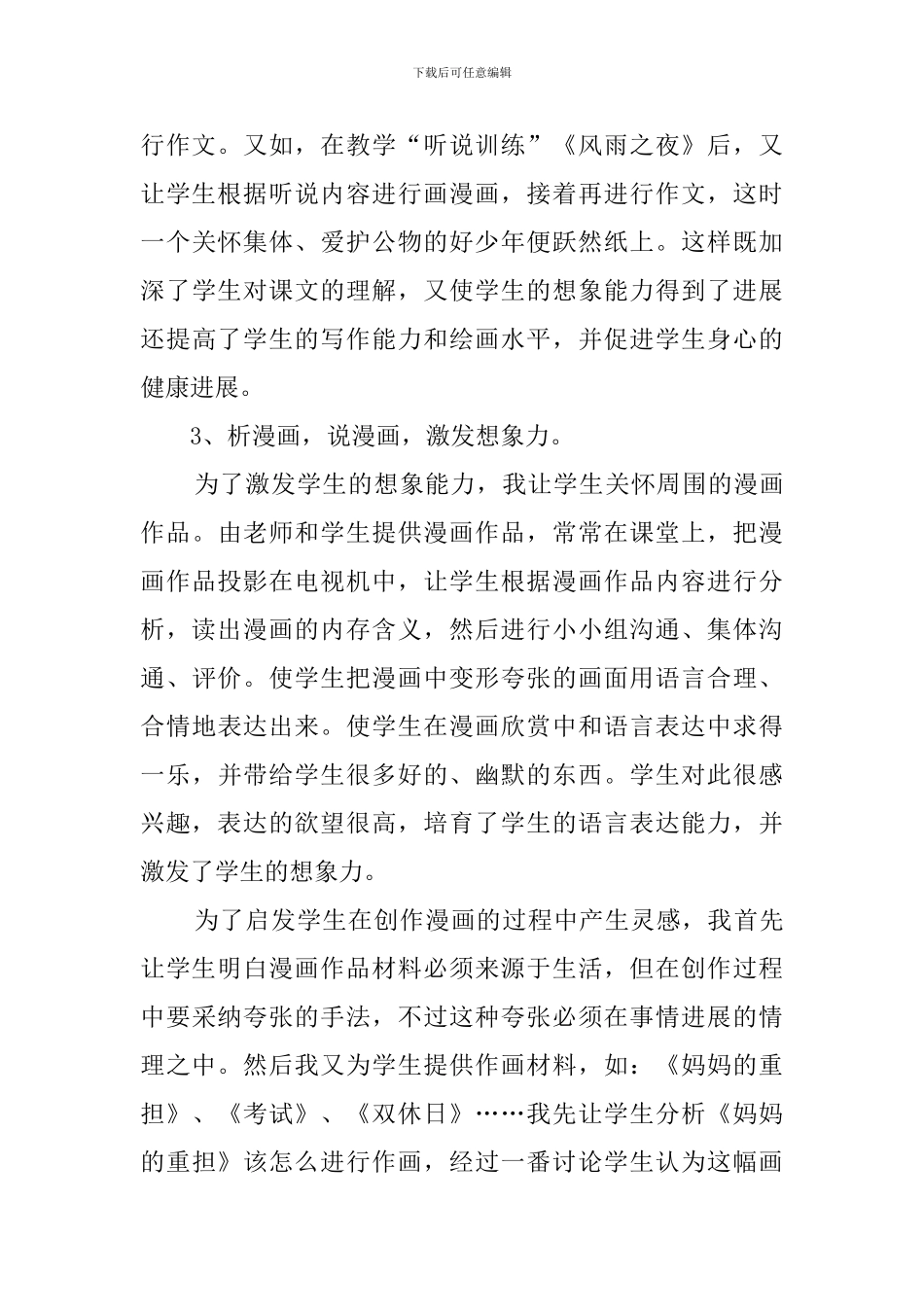 下载后可任意编辑

行作文。又如，在教学“听说训练”《风雨之夜》后，又让学生根据听说内容进行画漫画，接着再进行作文，这时一个关怀集体、爱护公物的好少年便跃然纸上。这样既加深了学生对课文的理解，又使学生的想象能力得到了进展还提高了学生的写作能力和绘画水平，并促进学生身心的健康进展。

3、析漫画，说漫画，激发想象力。

为了激发学生的想象能力，我让学生关怀周围的漫画作品。由老师和学生提供漫画作品，常常在课堂上，把漫画作品投影在电视机中，让学生根据漫画作品内容进行分析，读出漫画的内存含义，然后进行小小组沟通、集体沟通、评价。使学生把漫画中变形夸张的画面用语言合理、合情地表达出来。使学生在漫画欣赏中和语言表达中求得一乐，并带给学生很多好的、幽默的东西。学生对此很感兴趣，表达的欲望很高，培育了学生的语言表达能力，并激发了学生的想象力。

为了启发学生在创作漫画的过程中产生灵感，我首先让学生明白漫画作品材料必须来源于生活，但在创作过程中要采纳夸张的手法，不过这种夸张必须在事情进展的情理之中。然后我又为学生提供作画材料，如：《妈妈的重担》、《考试》、《双休日》……我先让学生分析《妈妈的重担》该怎么进行作画，经过一番讨论学生认为这幅画